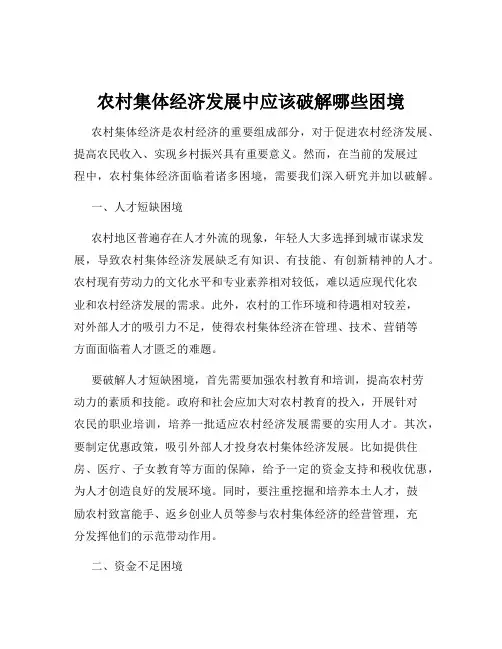 农村集体经济发展中应该破解哪些困境

农村集体经济是农村经济的重要组成部分，对于促进农村经济发展、提高农民收入、实现乡村振兴具有重要意义。然而，在当前的发展过程中，农村集体经济面临着诸多困境，需要我们深入研究并加以破解。

一、人才短缺困境

农村地区普遍存在人才外流的现象，年轻人大多选择到城市谋求发展，导致农村集体经济发展缺乏有知识、有技能、有创新精神的人才。农村现有劳动力的文化水平和专业素养相对较低，难以适应现代化农业和农村经济发展的需求。此外，农村的工作环境和待遇相对较差，对外部人才的吸引力不足，使得农村集体经济在管理、技术、营销等方面面临着人才匮乏的难题。

要破解人才短缺困境，首先需要加强农村教育和培训，提高农村劳动力的素质和技能。政府和社会应加大对农村教育的投入，开展针对农民的职业培训，培养一批适应农村经济发展需要的实用人才。其次，要制定优惠政策，吸引外部人才投身农村集体经济发展。比如提供住房、医疗、子女教育等方面的保障，给予一定的资金支持和税收优惠，为人才创造良好的发展环境。同时，要注重挖掘和培养本土人才，鼓励农村致富能手、返乡创业人员等参与农村集体经济的经营管理，充分发挥他们的示范带动作用。

二、资金不足困境